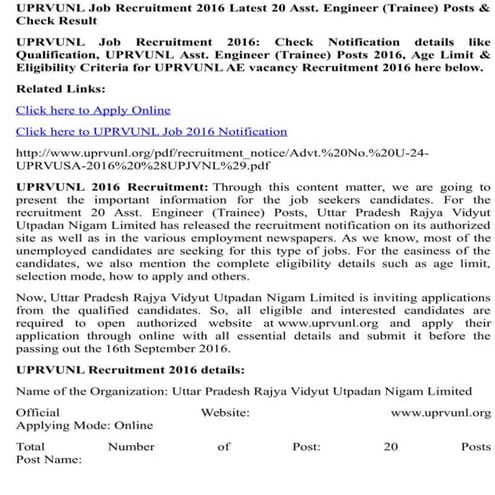 UPRVUNL Job Recruitment 2016 Latest 20 Asst. Engineer (Trainee) Posts & Check Result

UPRVUNL Job Recruitment 2016: Check Notification details like Qualification, UPRVUNL Asst. Engineer (Trainee) Posts 2016, Age Limit & Eligibility Criteria for UPRVUNL AE vacancy Recruitment 2016 here below.

Related Links:

Click here to Apply Online

Click here to UPRVUNL Job 2016 Notification

http://www.uprvunl.org/pdf/recruitment_notice/Advt.%20No.%20U-24-UPRVUSA-2016%20%28UPJVNL%29.pdf

UPRVUNL 2016 Recruitment: Through this content matter, we are going to present the important information for the job seekers candidates. For the recruitment 20 Asst. Engineer (Trainee) Posts, Uttar Pradesh Rajya Vidyut Utpadan Nigam Limited has released the recruitment notification on its authorized site as well as in the various employment newspapers. As we know, most of the unemployed candidates are seeking for this type of jobs. For the easiness of the candidates, we also mention the complete eligibility details such as age limit, selection mode, how to apply and others.

Now, Uttar Pradesh Rajya Vidyut Utpadan Nigam Limited is inviting applications from the qualified candidates. So, all eligible and interested candidates are required to open authorized website at www.uprvunl.org and apply their application through online with all essential details and submit it before the passing out the 16th September 2016.

UPRVUNL Recruitment 2016 details:

Name of the Organization: Uttar Pradesh Rajya Vidyut Utpadan Nigam Limited

Official Website: www.uprvunl.org
Applying Mode: Online

Total Number of Post: 20 Posts
Post Name: